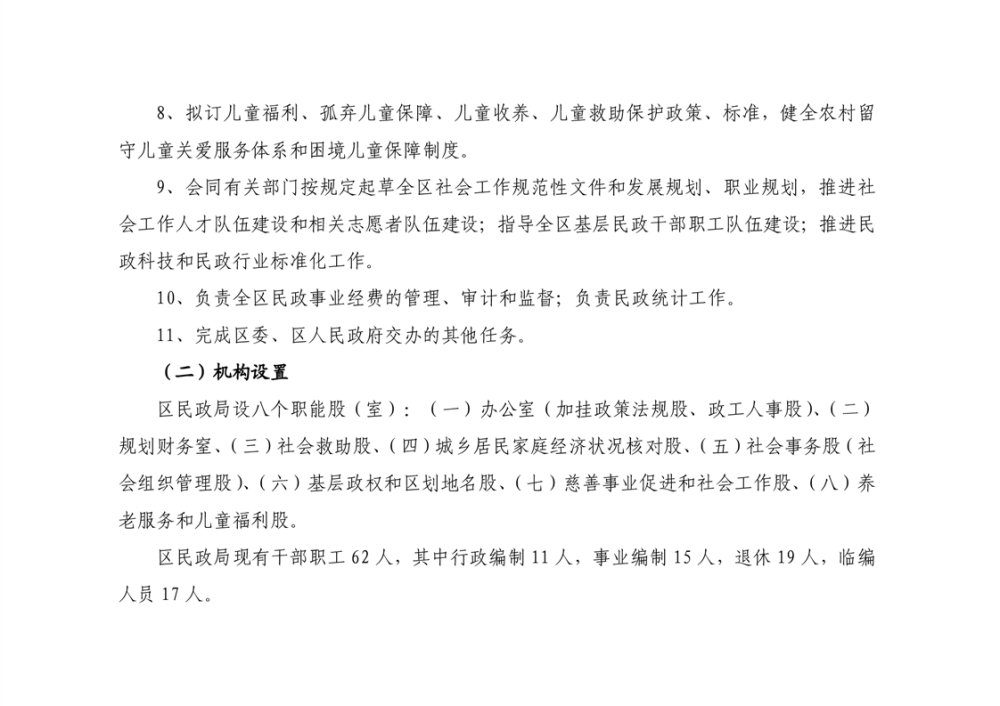 8、拟订儿童福利、孤弃儿童保障、儿童收养、儿童救助保护政策、标准，健全农村留守儿童关爱服务体系和困境儿童保障制度。

9、会同有关部门按规定起草全区社会工作规范性文件和发展规划、职业规划，推进社会工作人才队伍建设和相关志愿者队伍建设；指导全区基层民政干部职工队伍建设；推进民政科技和民政行业标准化工作。

10、负责全区民政事业经费的管理、审计和监督；负责民政统计工作。

11、完成区委、区人民政府交办的其他任务。

（二）机构设置

区民政局设八个职能股（室）：（一）办公室（加挂政策法规股、政工人事股）、（二）规划财务室、（三）社会救助股、（四）城乡居民家庭经济状况核对股、（五）社会事务股（社会组织管理股）、（六）基层政权和区划地名股、（七）慈善事业促进和社会工作股、（八）养老服务和儿童福利股。

区民政局现有干部职工 62 人，其中行政编制 11 人，事业编制 15 人，退休 19 人，临编人员 17 人。